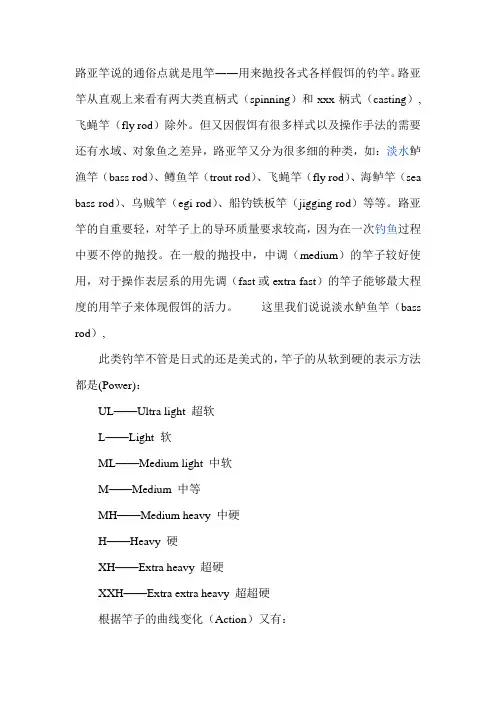 路亚竿说的通俗点就是甩竿——用来抛投各式各样假饵的钓竿。路亚竿从直观上来看有两大类直柄式（spinning）和 xxx 柄式（casting），飞蝇竿（fly rod）除外。但又因假饵有很多样式以及操作手法的需要还有水域、对象鱼之差异，路亚竿又分为很多细的种类，如：淡水鲈渔竿（bass rod）、鳟鱼竿（trout rod）、飞蝇竿（fly rod）、海鲈竿（sea bass rod）、乌贼竿（egi rod）、船钓铁板竿（jigging rod）等等。路亚竿的自重要轻，对竿子上的导环质量要求较高，因为在一次钓鱼过程中要不停的抛投。在一般的抛投中，中调（medium）的竿子较好使用，对于操作表层系的用先调（fast 或 extra fast）的竿子能够最大程度的用竿子来体现假饵的活力。　　这里我们说说淡水鲈鱼竿（bass rod），

此类钓竿不管是日式的还是美式的，竿子的从软到硬的表示方法都是(Power)：

UL——Ultra light 超软

L——Light 软

ML——Medium light 中软

M——Medium 中等

MH——Medium heavy 中硬

H——Heavy 硬

XH——Extra heavy 超硬

XXH——Extra extra heavy 超超硬

根据竿子的曲线变化（Action）又有：